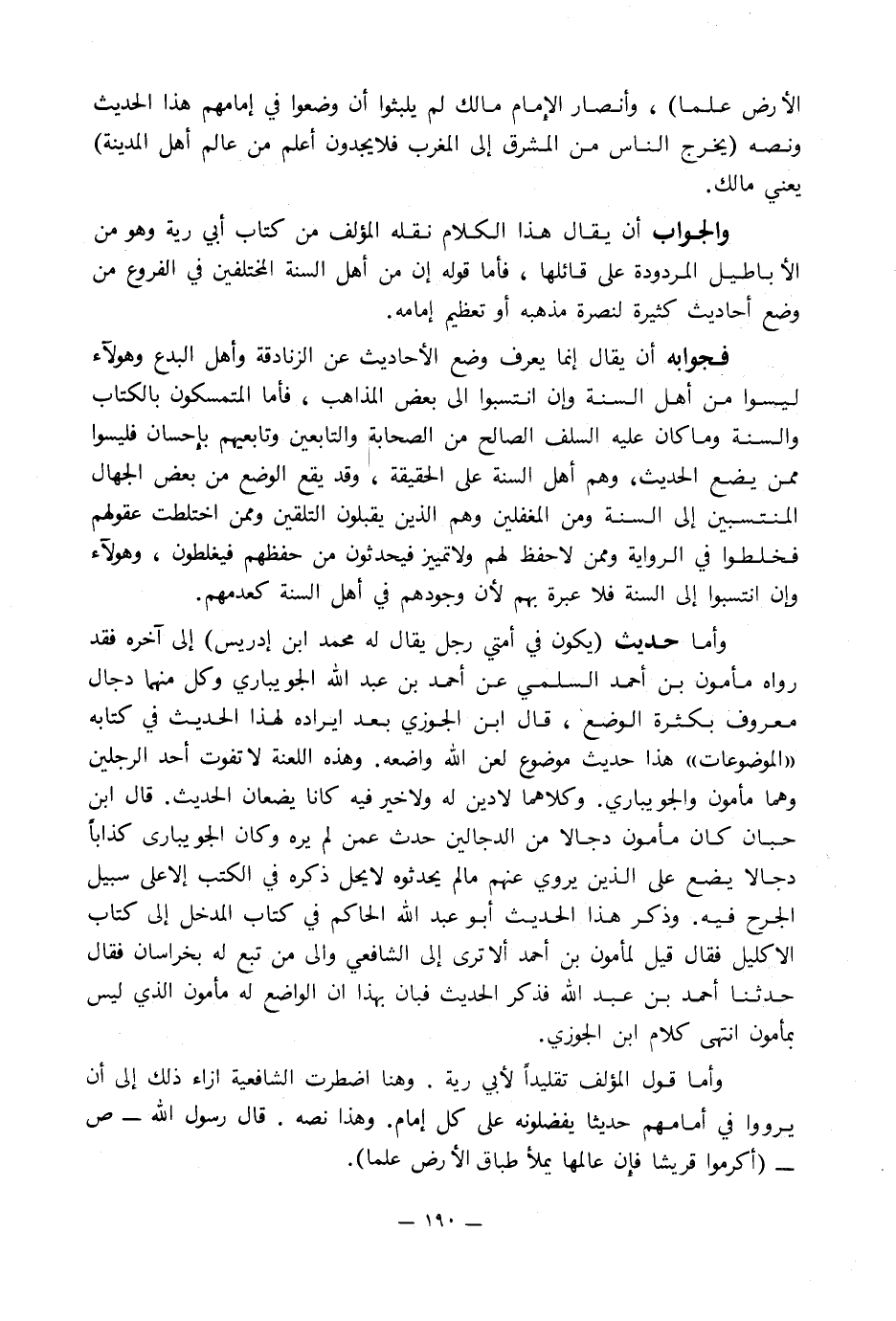 الأرض علما) ، وأنصار الإمام مالك لم يلبثوا أن وضعوا في إمامهم هذا الحديث ونصه (يخرج الناس من المشرق إلى المغرب فلايجدون أعلم من عالم أهل المدينة) يعني مالك.

والجواب أن يقال هذا الكلام نقله المؤلف من كتاب أبي رية وهو من الأباطيل المردودة على قائلها ، فأما قوله إن من أهل السنة المختلفين في الفروع من وضع أحاديث كثيرة لنصرة مذهبه أو تعظيم إمامه.

فجوابه أن يقال إنما يعرف وضع الأحاديث عن الزنادقة وأهل البدع وهولآء ليسوا من أهل السنة وإن انتسبوا الى بعض المذاهب ، فأما المتمسكون بالكتاب والسنة وماكان عليه السلف الصالح من الصحابة والتابعين وتابعيهم بإحسان فليسوا ممن يضع الحديث، وهم أهل السنة على الحقيقة ، وقد يقع الوضع من بعض الجهال المنتسبين إلى السنة ومن المغفلين وهم الذين يقبلون التلقين وممن اختلطت عقولهم فخلطوا في الرواية وممن لاحفظ لهم ولاتميز فيحدثون من حفظهم فيغلطون ، وهولآء وإن انتسبوا إلى السنة فلا عبرة بهم لأن وجودهم في أهل السنة كعدمهم.

وأما حديث (يكون في أمتي رجل يقال له محمد ابن إدريس) إلى آخره فقد رواه مأمون بن أحمد السلمي عن أحمد بن عبد الله الجويباري وكل منهما دجال معروف بكثرة الوضع ، قال ابن الجوزي بعد ايراده لهذا الحديث في كتابه «الموضوعات» هذا حديث موضوع لعن الله واضعه. وهذه اللعنة لاتفوت أحد الرجلين وهما مأمون والجويباري. وكلاهما لادين له ولاخير فيه كانا يضعان الحديث. قال ابن حبان كان مأمون دجالا من الدجالين حدث عمن لم يره وكان الجويبارى كذاباً دجالا يضع على الذين يروي عنهم مالم يحدثوه لايحل ذكره في الكتب إلاعلى سبيل الجرح فيه. وذكر هذا الحديث أبو عبد الله الحاكم في كتاب المدخل إلى كتاب الاكليل فقال قيل لمأمون بن أحمد ألاترى إلى الشافعي والى من تبع له بخراسان فقال حدثنا أحمد بن عبد الله فذكر الحديث فبان بهذا ان الواضع له مأمون الذي ليس بمأمون انتهى كلام ابن الجوزي.

وأما قول المؤلف تقليداً لأبي رية . وهنا اضطرت الشافعية ازاء ذلك إلى أن يرووا في أمامهم حديثا يفضلونه على كل إمام. وهذا نصه . قال رسول الله — ص — (أكرموا قريشا فإن عالمها يملأ طباق الأرض علما).

— ١٩٠ —